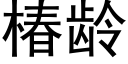 椿龄